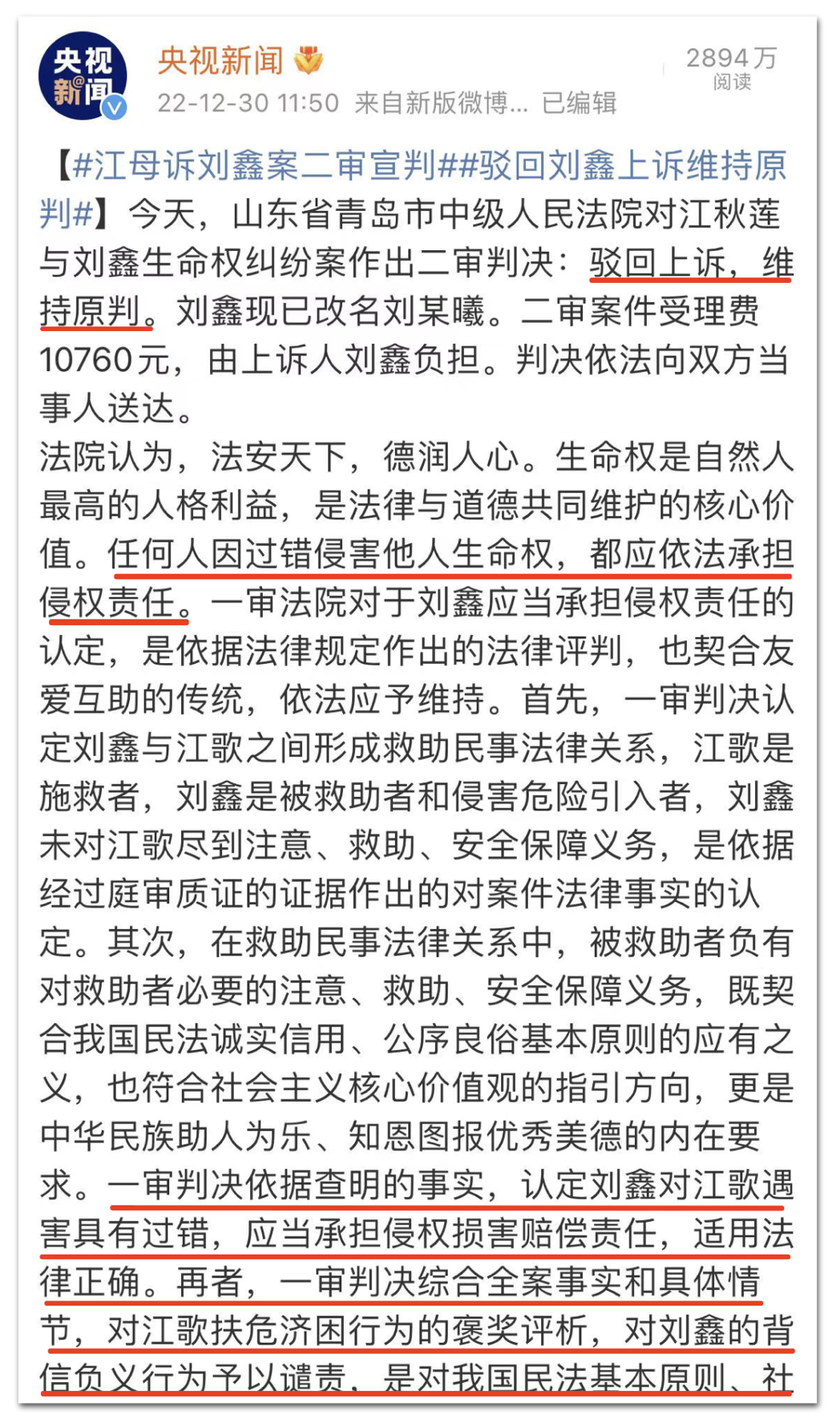 央视新闻

央视新闻
22-12-30 11:50 来自新版微博... 已编辑

2894万
阅读

【#江母诉刘鑫案二审宣判##驳回刘鑫上诉维持原判#】今天，山东省青岛市中级人民法院对江秋莲与刘鑫生命权纠纷案作出二审判决：驳回上诉，维持原判。刘鑫现已改名刘某曦。二审案件受理费10760元，由上诉人刘鑫负担。判决依法向双方当事人送达。
法院认为，法安天下，德润人心。生命权是自然人最高的人格利益，是法律与道德共同维护的核心价值。任何人因过错侵害他人生命权，都应依法承担侵权责任。一审法院对于刘鑫应当承担侵权责任的认定，是依据法律规定作出的法律评判，也契合友爱互助的传统，依法应予维持。首先，一审判决认定刘鑫与江歌之间形成救助民事法律关系，江歌是施救者，刘鑫是被救助者和侵害危险引入者，刘鑫未对江歌尽到注意、救助、安全保障义务，是依据经过庭审质证的证据作出的对案件法律事实的认定。其次，在救助民事法律关系中，被救助者负有对救助者必要的注意、救助、安全保障义务，既契合我国民法诚实信用、公序良俗基本原则的应有之义，也符合社会主义核心价值观的指引方向，更是中华民族助人为乐、知恩图报优秀美德的内在要求。一审判决依据查明的事实，认定刘鑫对江歌遇害具有过错，应当承担侵权损害赔偿责任，适用法律正确。再者，一审判决综合全案事实和具体情节，对江歌扶危济困行为的褒奖评析，对刘鑫的背信负义行为予以谴责，是对我国民法基本原则、社